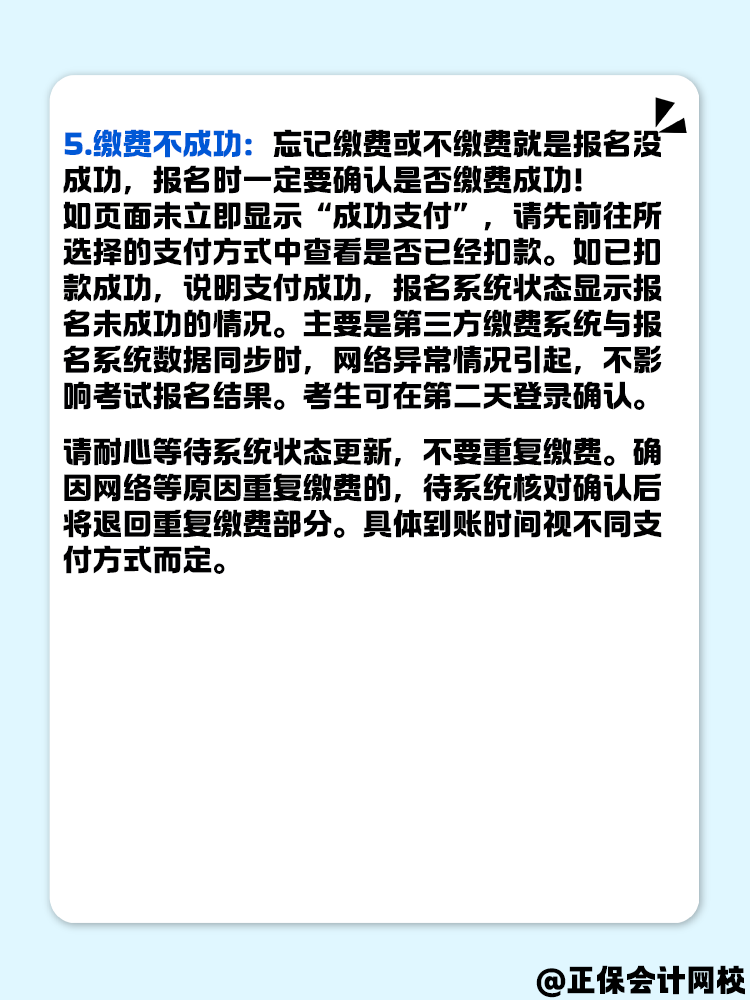 5.缴费不成功：忘记缴费或不缴费就是报名没成功，报名时一定要确认是否缴费成功！
如页面未立即显示“成功支付”，请先前往所选择的支付方式中查看是否已经扣款。如已扣款成功，说明支付成功，报名系统状态显示报名未成功的情况。主要是第三方缴费系统与报名系统数据同步时，网络异常情况引起，不影响考试报名结果。考生可在第二天登录确认。

请耐心等待系统状态更新，不要重复缴费。确因网络等原因重复缴费的，待系统核对确认后将退回重复缴费部分。具体到账时间视不同支付方式而定。

@正保会计网校